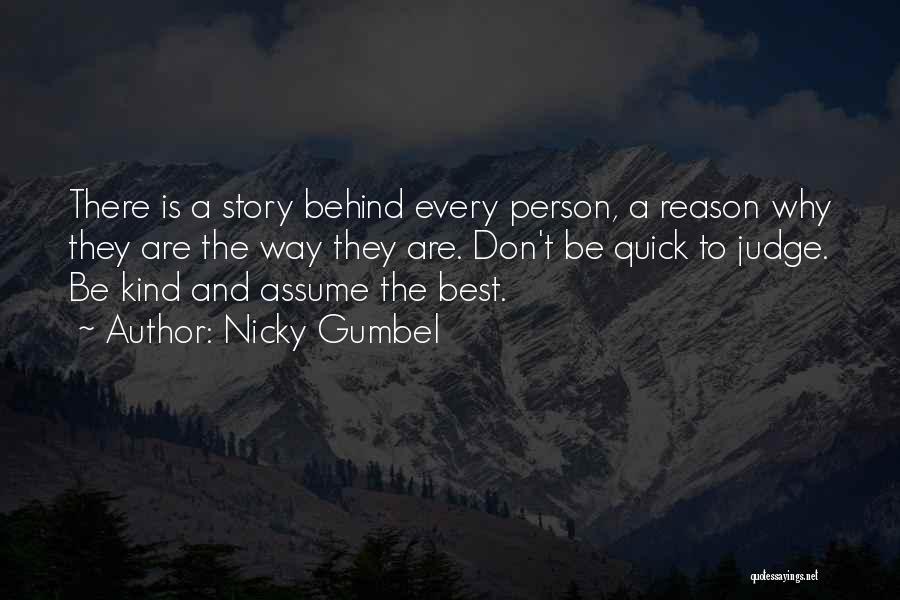 There is a story behind every person, a reason why they are the way they are. Don't be quick to judge. Be kind and assume the best.
~ Author: Nicky Gumbel

quotessayings.net